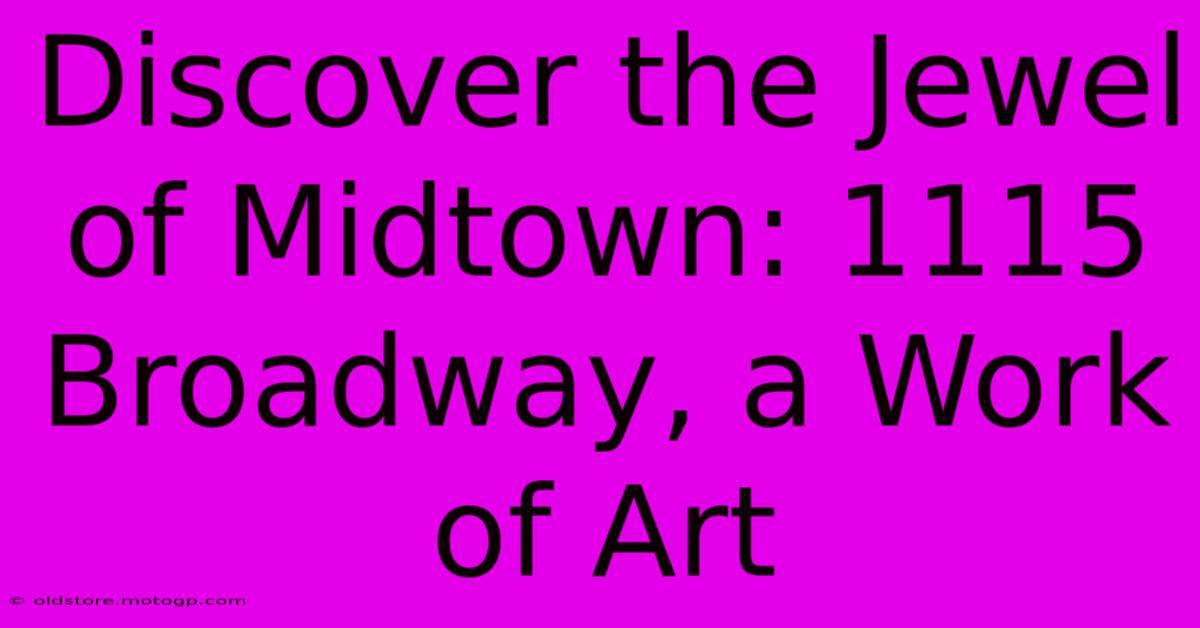 Discover the Jewel of Midtown: 1115 Broadway, a Work of Art

© oldstore.motogp.com